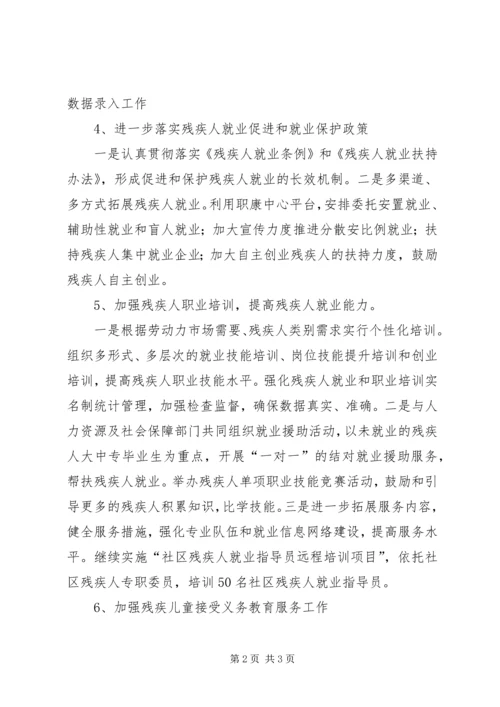 数据录入工作

4、进一步落实残疾人就业促进和就业保护政策

一是认真贯彻落实《残疾人就业条例》和《残疾人就业扶持办法》，形成促进和保护残疾人就业的长效机制。二是多渠道、多方式拓展残疾人就业。利用职康中心平台，安排委托安置就业、辅助性就业和盲人就业；加大宣传力度推进分散安比例就业；扶持残疾人集中就业企业；加大自主创业残疾人的扶持力度，鼓励残疾人自主创业。

5、加强残疾人职业培训，提高残疾人就业能力。

一是根据劳动力市场需要、残疾人类别需求实行个性化培训。组织多形式、多层次的就业技能培训、岗位技能提升培训和创业培训，提高残疾人职业技能水平。强化残疾人就业和职业培训实名制统计管理，加强检查监督，确保数据真实、准确。二是与人力资源及社会保障部门共同组织就业援助活动，以未就业的残疾人大中专毕业生为重点，开展“一对一”的结对就业援助服务，帮扶残疾人就业。举办残疾人单项职业技能竞赛活动，鼓励和引导更多的残疾人积累知识，比学技能。三是进一步拓展服务内容，健全服务措施，强化专业队伍和就业信息网络建设，提高服务水平。继续实施“社区残疾人就业指导员远程培训项目”，依托社区残疾人专职委员，培训50名社区残疾人就业指导员。

6、加强残疾儿童接受义务教育服务工作

第2页 共3页